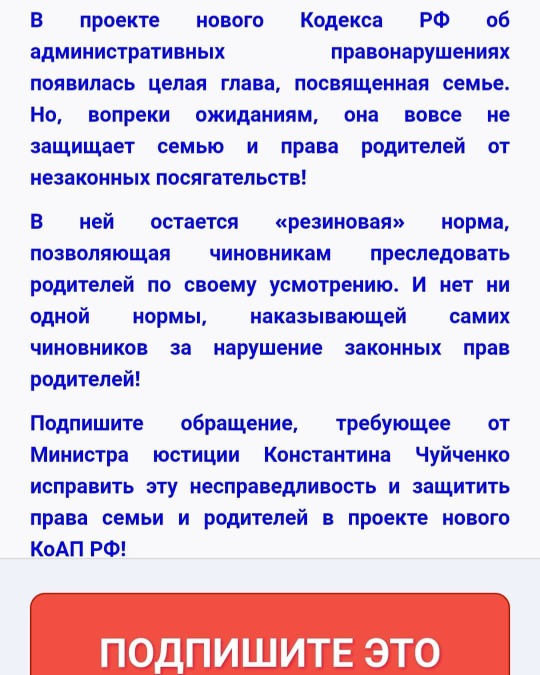 В проекте нового Кодекса РФ об административных правонарушениях появилась целая глава, посвященная семье. Но, вопреки ожиданиям, она вовсе не защищает семью и права родителей от незаконных посягательств!

В ней остается «резиновая» норма, позволяющая чиновникам преследовать родителей по своему усмотрению. И нет ни одной нормы, наказывающей самих чиновников за нарушение законных прав родителей!

Подпишите обращение, требующее от Министра юстиции Константина Чуйченко исправить эту несправедливость и защитить права семьи и родителей в проекте нового КоАП РФ!

ПОДПИШИТЕ ЭТО